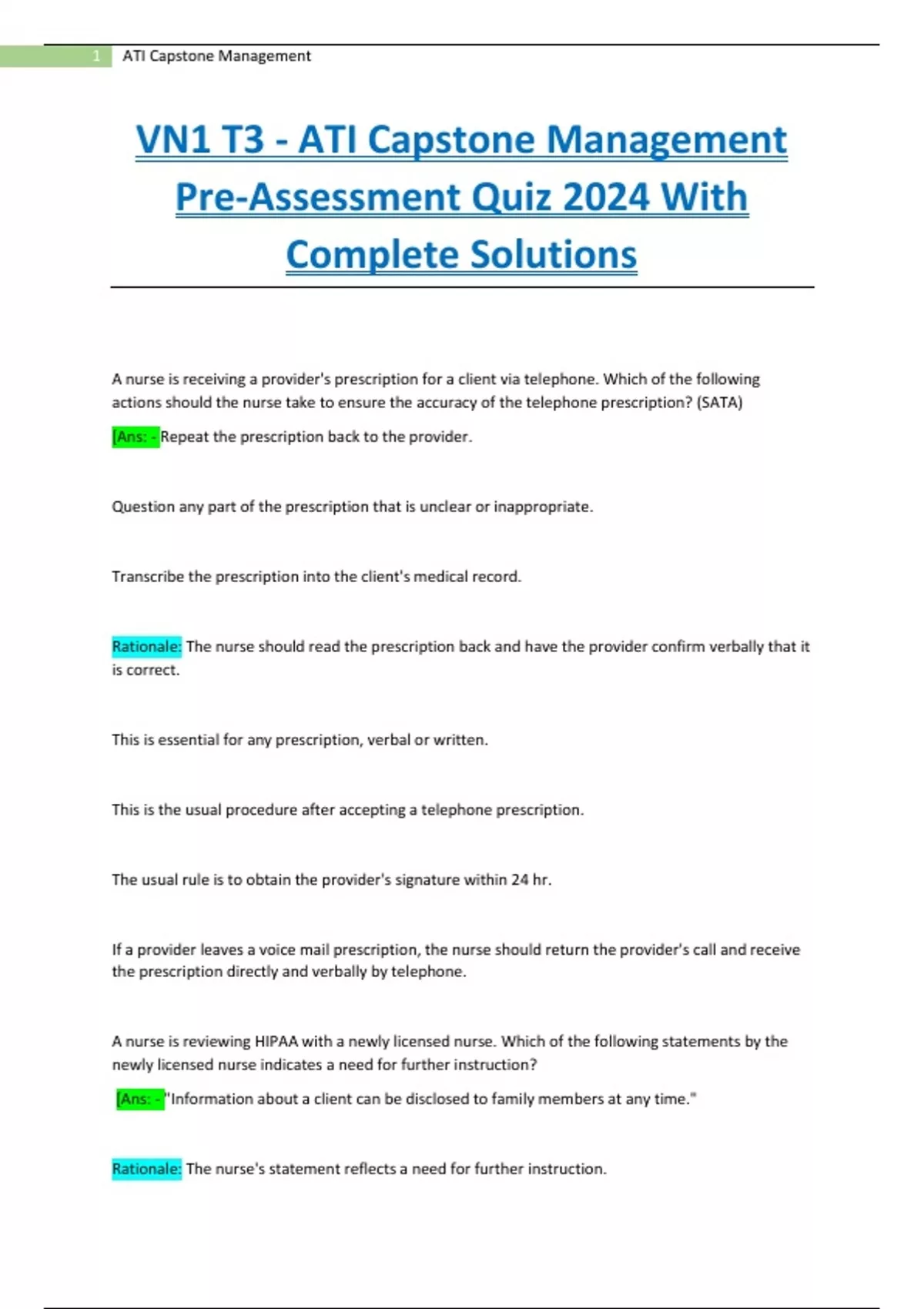 1 ATI Capstone Management

VN1 T3 - ATI Capstone Management Pre-Assessment Quiz 2024 With Complete Solutions

A nurse is receiving a provider's prescription for a client via telephone. Which of the following actions should the nurse take to ensure the accuracy of the telephone prescription? (SATA)

[Ans: - Repeat the prescription back to the provider.

Question any part of the prescription that is unclear or inappropriate.

Transcribe the prescription into the client's medical record.

Rationale: The nurse should read the prescription back and have the provider confirm verbally that it is correct.

This is essential for any prescription, verbal or written.

This is the usual procedure after accepting a telephone prescription.

The usual rule is to obtain the provider's signature within 24 hr.

If a provider leaves a voice mail prescription, the nurse should return the provider's call and receive the prescription directly and verbally by telephone.

A nurse is reviewing HIPAA with a newly licensed nurse. Which of the following statements by the newly licensed nurse indicates a need for further instruction?

[Ans: - "Information about a client can be disclosed to family members at any time."

Rationale: The nurse's statement reflects a need for further instruction.